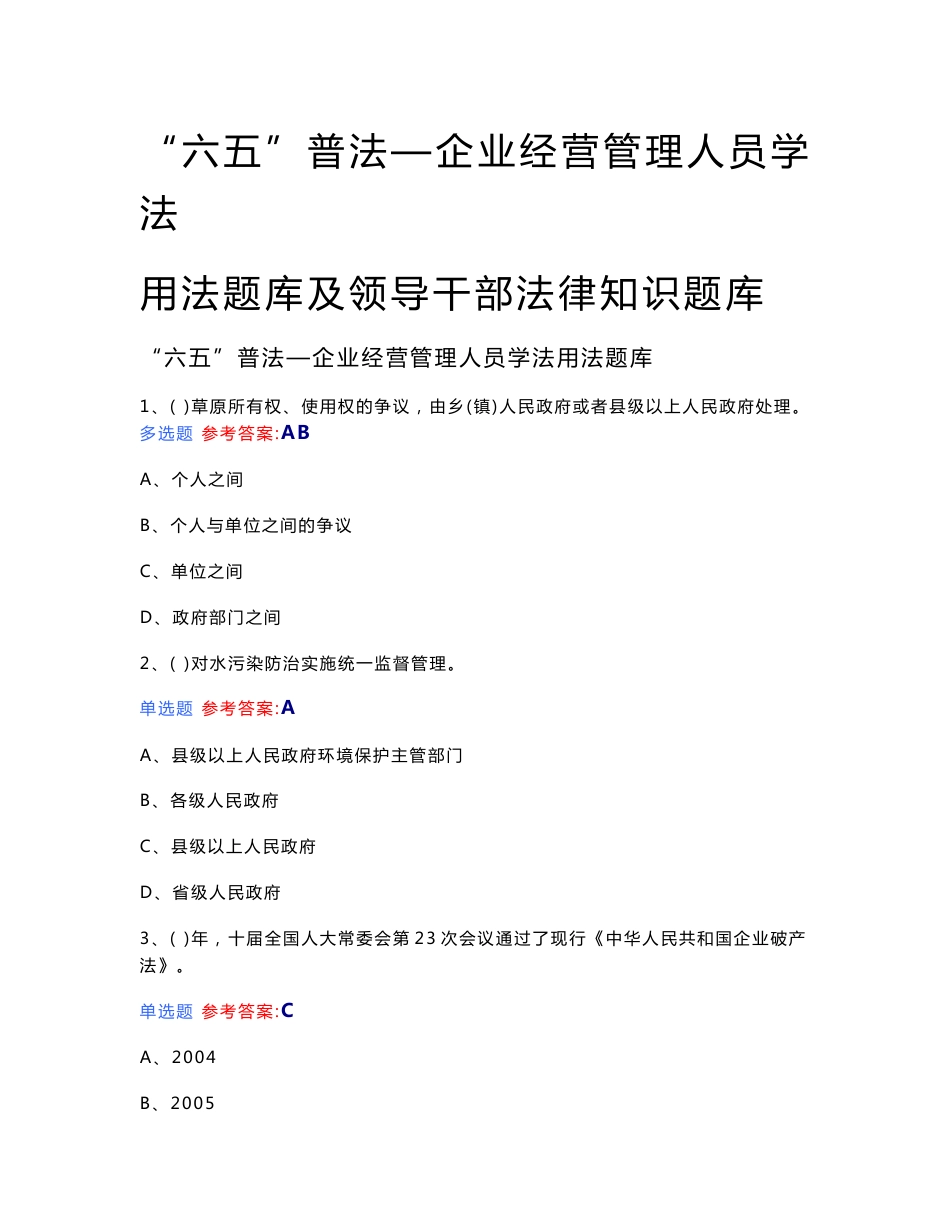 “六五”普法—企业经营管理人员学法

用法题库及领导干部法律知识题库

“六五”普法—企业经营管理人员学法用法题库

1、( )草原所有权、使用权的争议，由乡(镇)人民政府或者县级以上人民政府处理。多选题 参考答案:AB

A、个人之间

B、个人与单位之间的争议

C、单位之间

D、政府部门之间

2、( )对水污染防治实施统一监督管理。

单选题 参考答案:A

A、县级以上人民政府环境保护主管部门

B、各级人民政府

C、县级以上人民政府

D、省级人民政府

3、( )年，十届全国人大常委会第23次会议通过了现行《中华人民共和国企业破产法》。

单选题 参考答案:C

A、2004

B、2005